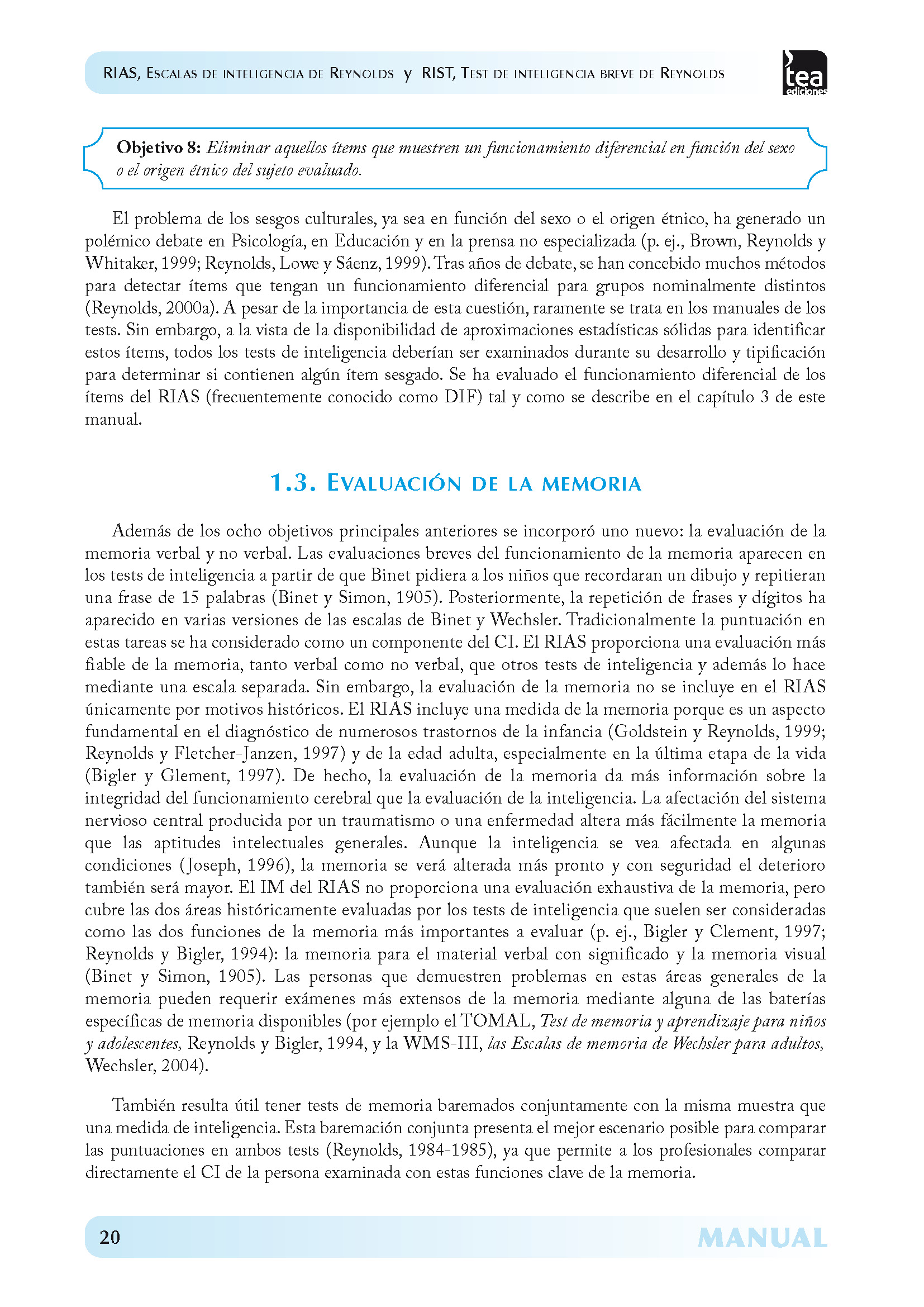 RIAS, Escalas de inteligencia de Reynolds y RIST, Test de inteligencia breve de Reynolds

tea ediciones

Objetivo 8: Eliminar aquellos ítems que muestren un funcionamiento diferencial en función del sexo o el origen étnico del sujeto evaluado.

El problema de los sesgos culturales, ya sea en función del sexo o el origen étnico, ha generado un polémico debate en Psicología, en Educación y en la prensa no especializada (p. ej., Brown, Reynolds y Whitaker, 1999; Reynolds, Lowe y Sáenz, 1999). Tras años de debate, se han concebido muchos métodos para detectar ítems que tengan un funcionamiento diferencial para grupos nominalmente distintos (Reynolds, 2000a). A pesar de la importancia de esta cuestión, raramente se trata en los manuales de los tests. Sin embargo, a la vista de la disponibilidad de aproximaciones estadísticas sólidas para identificar estos ítems, todos los tests de inteligencia deberían ser examinados durante su desarrollo y tipificación para determinar si contienen algún ítem sesgado. Se ha evaluado el funcionamiento diferencial de los ítems del RIAS (frecuentemente conocido como DIF) tal y como se describe en el capítulo 3 de este manual.

1.3. Evaluación de la memoria

Además de los ocho objetivos principales anteriores se incorporó uno nuevo: la evaluación de la memoria verbal y no verbal. Las evaluaciones breves del funcionamiento de la memoria aparecen en los tests de inteligencia a partir de que Binet pidiera a los niños que recordaran un dibujo y repitieran una frase de 15 palabras (Binet y Simon, 1905). Posteriormente, la repetición de frases y dígitos ha aparecido en varias versiones de las escalas de Binet y Wechsler. Tradicionalmente la puntuación en estas tareas se ha considerado como un componente del CI. El RIAS proporciona una evaluación más fiable de la memoria, tanto verbal como no verbal, que otros tests de inteligencia y además lo hace mediante una escala separada. Sin embargo, la evaluación de la memoria no se incluye en el RIAS únicamente por motivos históricos. El RIAS incluye una medida de la memoria porque es un aspecto fundamental en el diagnóstico de numerosos trastornos de la infancia (Goldstein y Reynolds, 1999; Reynolds y Fletcher-Janzen, 1997) y de la edad adulta, especialmente en la última etapa de la vida (Bigler y Glement, 1997). De hecho, la evaluación de la memoria da más información sobre la integridad del funcionamiento cerebral que la evaluación de la inteligencia. La afectación del sistema nervioso central producida por un traumatismo o una enfermedad altera más fácilmente la memoria que las aptitudes intelectuales generales. Aunque la inteligencia se vea afectada en algunas condiciones (Joseph, 1996), la memoria se verá alterada más pronto y con seguridad el deterioro también será mayor. El IM del RIAS no proporciona una evaluación exhaustiva de la memoria, pero cubre las dos áreas históricamente evaluadas por los tests de inteligencia que suelen ser consideradas como las dos funciones de la memoria más importantes a evaluar (p. ej., Bigler y Clement, 1997; Reynolds y Bigler, 1994): la memoria para el material verbal con significado y la memoria visual (Binet y Simon, 1905). Las personas que demuestren problemas en estas áreas generales de la memoria pueden requerir exámenes más extensos de la memoria mediante alguna de las baterías específicas de memoria disponibles (por ejemplo el TOMAL, Test de memoria y aprendizaje para niños y adolescentes, Reynolds y Bigler, 1994, y la WMS-III, las Escalas de memoria de Wechsler para adultos, Wechsler, 2004).

También resulta útil tener tests de memoria baremados conjuntamente con la misma muestra que una medida de inteligencia. Esta baremación conjunta presenta el mejor escenario posible para comparar las puntuaciones en ambos tests (Reynolds, 1984-1985), ya que permite a los profesionales comparar directamente el CI de la persona examinada con estas funciones clave de la memoria.

20

MANUAL